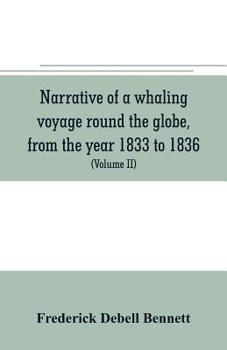 Narrative of a whaling voyage round the globe, from the year 1833 to 1836

(Volume II)

Frederick Debell Bennett